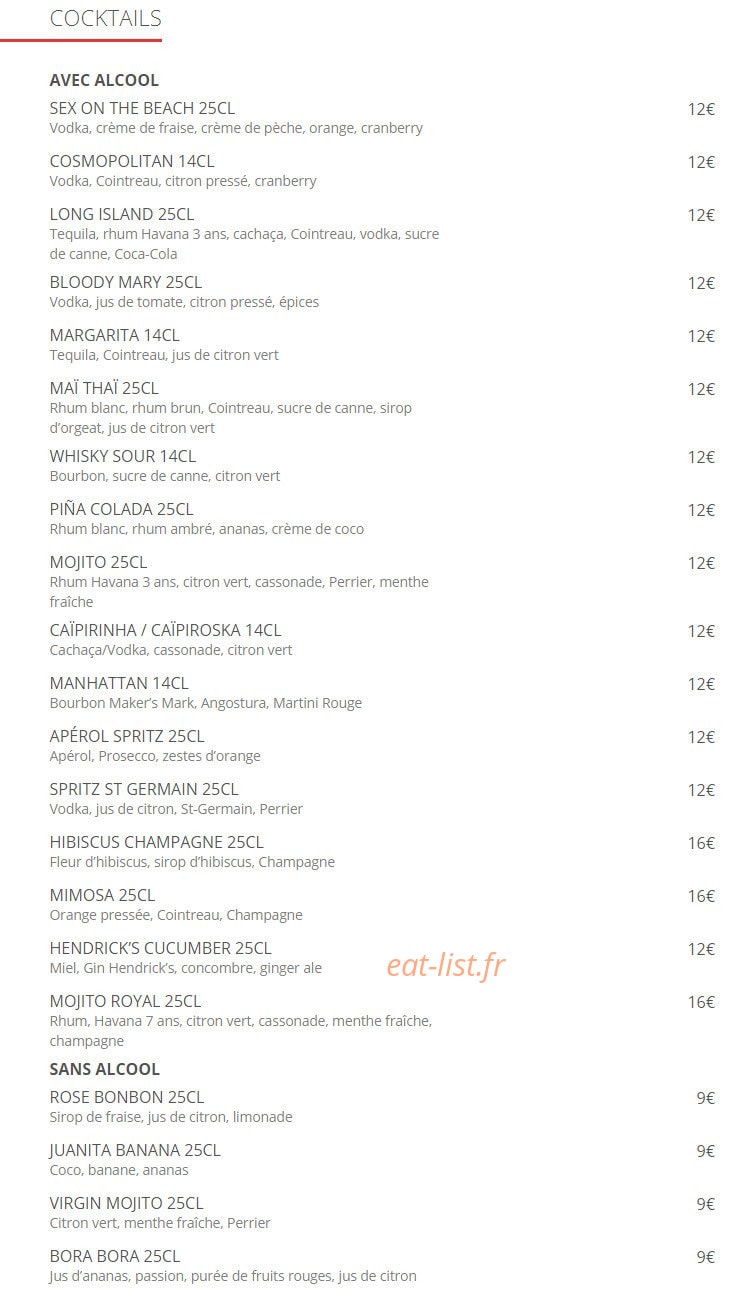 COCKTAILS

AVEC ALCOOL

SEX ON THE BEACH 25CL 12€
Vodka, crème de fraise, crème de pèche, orange, cranberry

COSMOPOLITAN 14CL 12€
Vodka, Cointreau, citron pressé, cranberry

LONG ISLAND 25CL 12€
Tequila, rhum Havana 3 ans, cachaça, Cointreau, vodka, sucre de canne, Coca-Cola

BLOODY MARY 25CL 12€
Vodka, jus de tomate, citron pressé, épices

MARGARITA 14CL 12€
Tequila, Cointreau, jus de citron vert

MAÏ THAÏ 25CL 12€
Rhum blanc, rhum brun, Cointreau, sucre de canne, sirop d'orgeat, jus de citron vert

WHISKY SOUR 14CL 12€
Bourbon, sucre de canne, citron vert

PIÑA COLADA 25CL 12€
Rhum blanc, rhum ambré, ananas, crème de coco

MOJITO 25CL 12€
Rhum Havana 3 ans, citron vert, cassonade, Perrier, menthe fraîche

CAÏPIRINHA / CAÏPIROSKA 14CL 12€
Cachaça/Vodka, cassonade, citron vert

MANHATTAN 14CL 12€
Bourbon Maker's Mark, Angostura, Martini Rouge

APÉROL SPRITZ 25CL 12€
Apérol, Prosecco, zestes d'orange

SPRITZ ST GERMAIN 25CL 12€
Vodka, jus de citron, St-Germain, Perrier

HIBISCUS CHAMPAGNE 25CL 16€
Fleur d'hibiscus, sirop d'hibiscus, Champagne

MIMOSA 25CL 16€
Orange pressée, Cointreau, Champagne

HENDRICK'S CUCUMBER 25CL 12€
Miel, Gin Hendrick's, concombre, ginger ale

eat-list.fr

MOJITO ROYAL 25CL 16€
Rhum, Havana 7 ans, citron vert, cassonade, menthe fraîche, champagne

SANS ALCOOL

ROSE BONBON 25CL 9€
Sirop de fraise, jus de citron, limonade

JUANITA BANANA 25CL 9€
Coco, banane, ananas

VIRGIN MOJITO 25CL 9€
Citron vert, menthe fraîche, Perrier

BORA BORA 25CL 9€
Jus d'ananas, passion, purée de fruits rouges, jus de citron